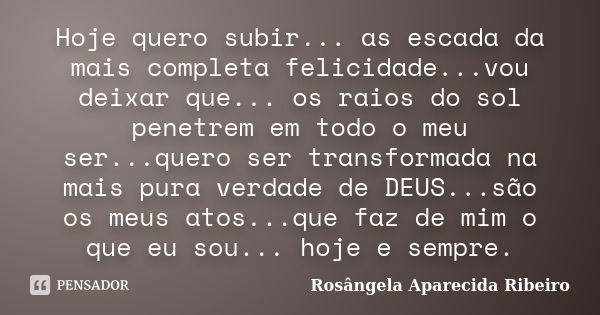 Hoje quero subir... as escada da mais completa felicidade...vou deixar que... os raios do sol penetrem em todo o meu ser...quero ser transformada na mais pura verdade de DEUS...são os meus atos...que faz de mim o que eu sou... hoje e sempre.

PENSADOR

Rosângela Aparecida Ribeiro